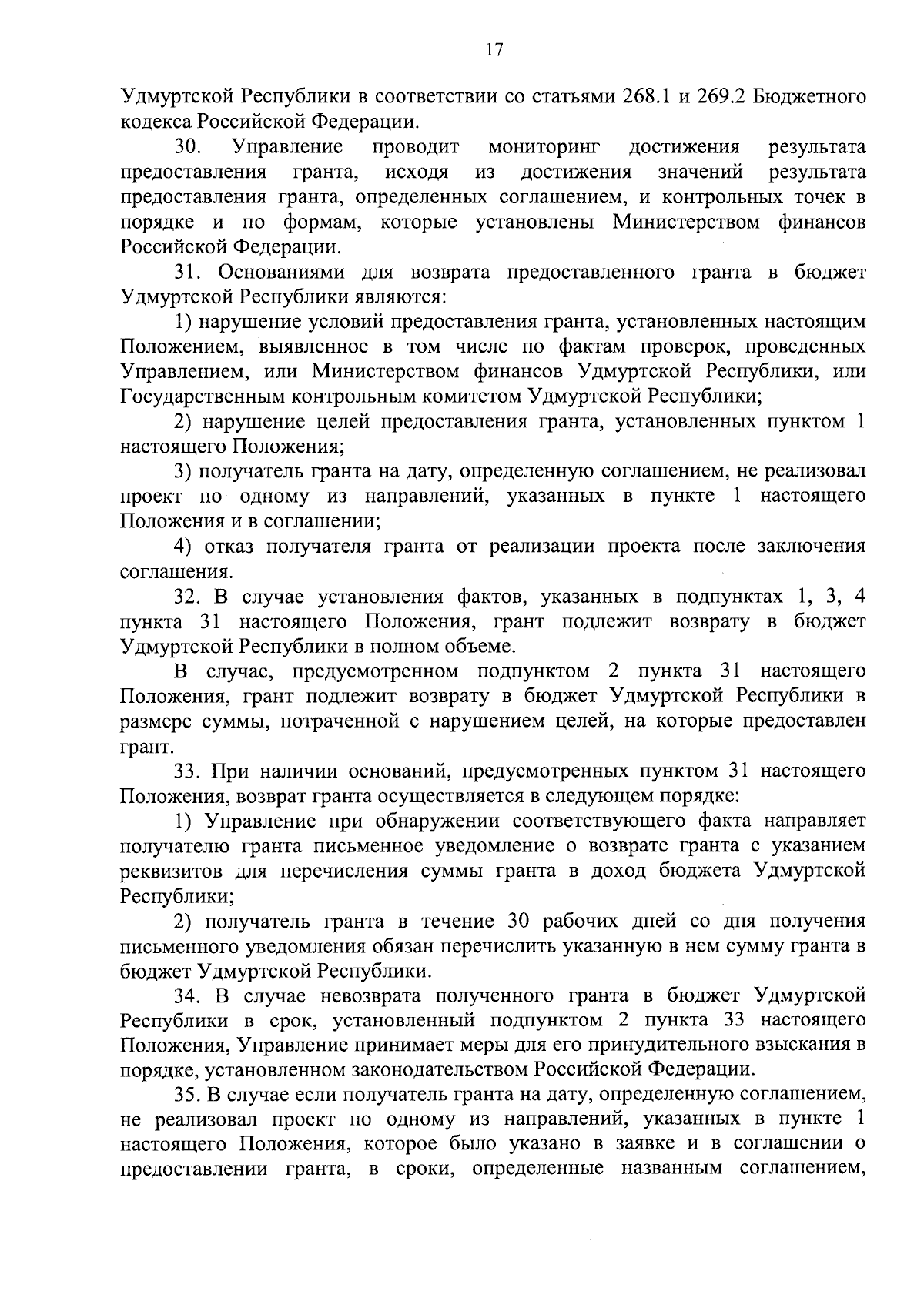 17

Удмуртской Республики в соответствии со статьями 268.1 и 269.2 Бюджетного кодекса Российской Федерации.

30. Управление проводит мониторинг достижения результата предоставления гранта, исходя из достижения значений результата предоставления гранта, определенных соглашением, и контрольных точек в порядке и по формам, которые установлены Министерством финансов Российской Федерации.

31. Основаниями для возврата предоставленного гранта в бюджет Удмуртской Республики являются:

1) нарушение условий предоставления гранта, установленных настоящим Положением, выявленное в том числе по фактам проверок, проведенных Управлением, или Министерством финансов Удмуртской Республики, или Государственным контрольным комитетом Удмуртской Республики;

2) нарушение целей предоставления гранта, установленных пунктом 1 настоящего Положения;

3) получатель гранта на дату, определенную соглашением, не реализовал проект по одному из направлений, указанных в пункте 1 настоящего Положения и в соглашении;

4) отказ получателя гранта от реализации проекта после заключения соглашения.

32. В случае установления фактов, указанных в подпунктах 1, 3, 4 пункта 31 настоящего Положения, грант подлежит возврату в бюджет Удмуртской Республики в полном объеме.

В случае, предусмотренном подпунктом 2 пункта 31 настоящего Положения, грант подлежит возврату в бюджет Удмуртской Республики в размере суммы, потраченной с нарушением целей, на которые предоставлен грант.

33. При наличии оснований, предусмотренных пунктом 31 настоящего Положения, возврат гранта осуществляется в следующем порядке:

1) Управление при обнаружении соответствующего факта направляет получателю гранта письменное уведомление о возврате гранта с указанием реквизитов для перечисления суммы гранта в доход бюджета Удмуртской Республики;

2) получатель гранта в течение 30 рабочих дней со дня получения письменного уведомления обязан перечислить указанную в нем сумму гранта в бюджет Удмуртской Республики.

34. В случае невозврата полученного гранта в бюджет Удмуртской Республики в срок, установленный подпунктом 2 пункта 33 настоящего Положения, Управление принимает меры для его принудительного взыскания в порядке, установленном законодательством Российской Федерации.

35. В случае если получатель гранта на дату, определенную соглашением, не реализовал проект по одному из направлений, указанных в пункте 1 настоящего Положения, которое было указано в заявке и в соглашении о предоставлении гранта, в сроки, определенные названным соглашением,